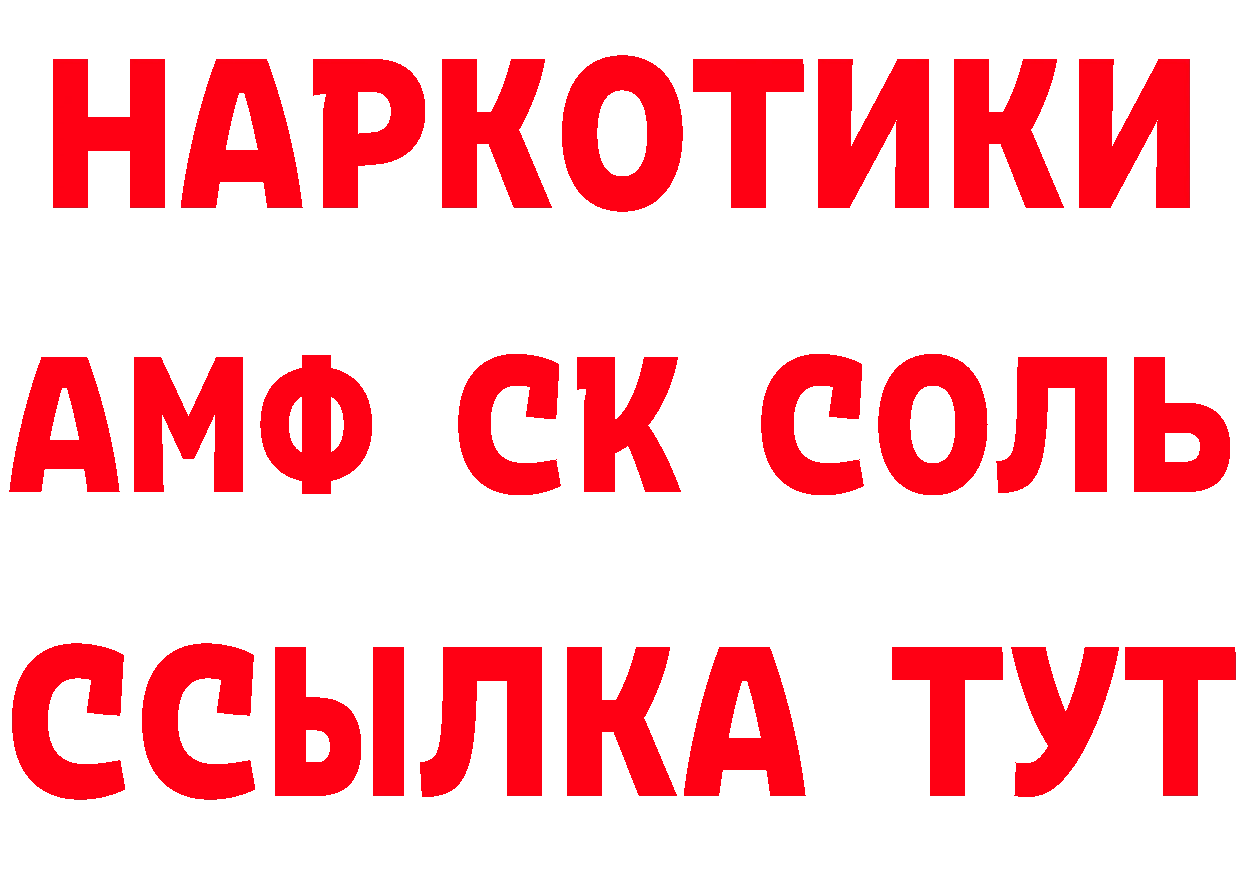 НАРКОТИКИ
АМФ СК СОЛЬ
ССЫЛКА ТУТ